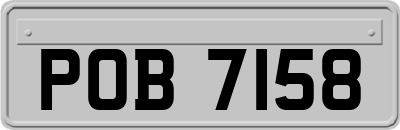 POB 7158